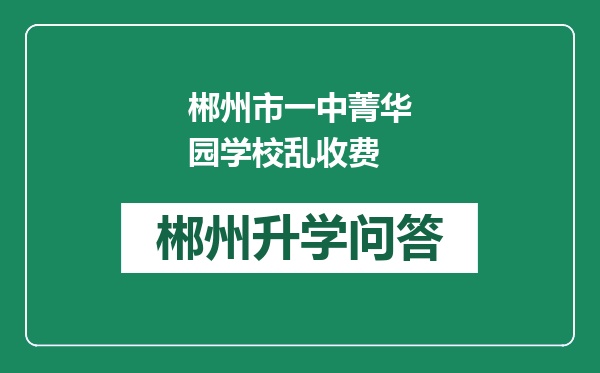 郴州市一中菁华园学校乱收费

郴州升学问答